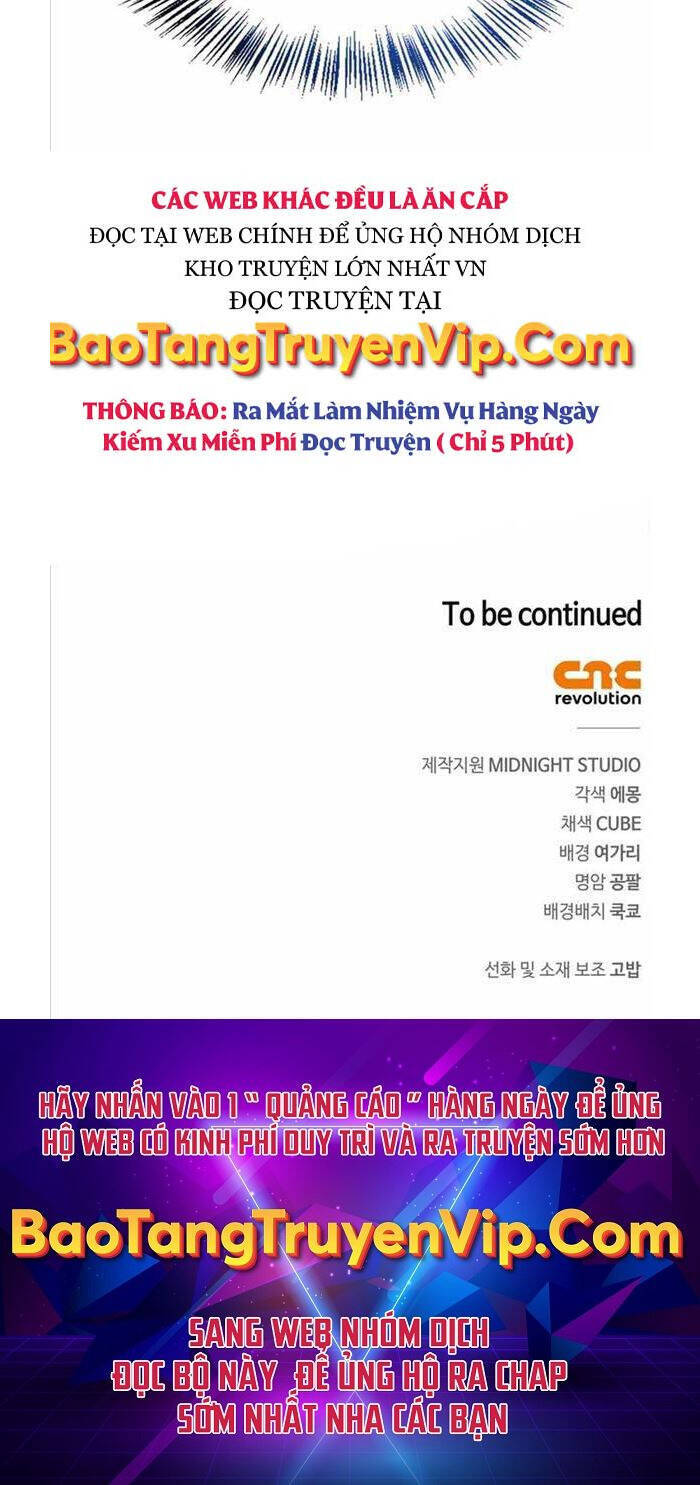 CÁC WEB KHÁC ĐỀU LÀ ĂN CẮP
ĐỌC TẠI WEB CHÍNH ĐỂ ỦNG HỘ NHÓM DỊCH
KHO TRUYỆN LỚN NHẤT VN
ĐỌC TRUYỆN TẠI

BaoTangTruyenVip.Com

THÔNG BÁO: Ra Mắt Làm Nhiệm Vụ Hàng Ngày
Kiếm Xu Miễn Phí Đọc Truyện ( Chỉ 5 Phút)

To be continued

cnc
revolution

제작지원 MIDNIGHT STUDIO
각색 에몽
채색 CUBE
배경 여가리
명암 공팔
배경배치 쿡쿄

선화 및 소재 보조 고밥

HÃY NHẤN VÀO 1 " QUẢNG CÁO " HÀNG NGÀY ĐỂ ỦNG HỘ WEB CÓ KINH PHÍ DUY TRÌ VÀ RA TRUYỆN SỚM HƠN

BaoTangTruyenVip.Com

SANG WEB NHÓM DỊCH
ĐỌC BỘ NÀY ĐỂ ỦNG HỘ RA CHAP
SỚM NHẤT NHA CÁC BẠN